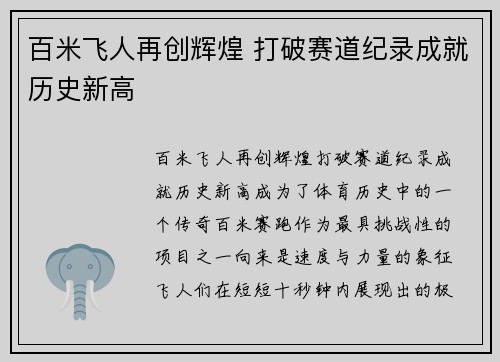 百米飞人再创辉煌 打破赛道纪录成就历史新高

百米飞人再创辉煌打破赛道纪录成就历史新高成为了体育历史中的一个传奇百米赛跑作为最具挑战性的项目之一向来是速度与力量的象征飞人们在短短十秒钟内展现出的极